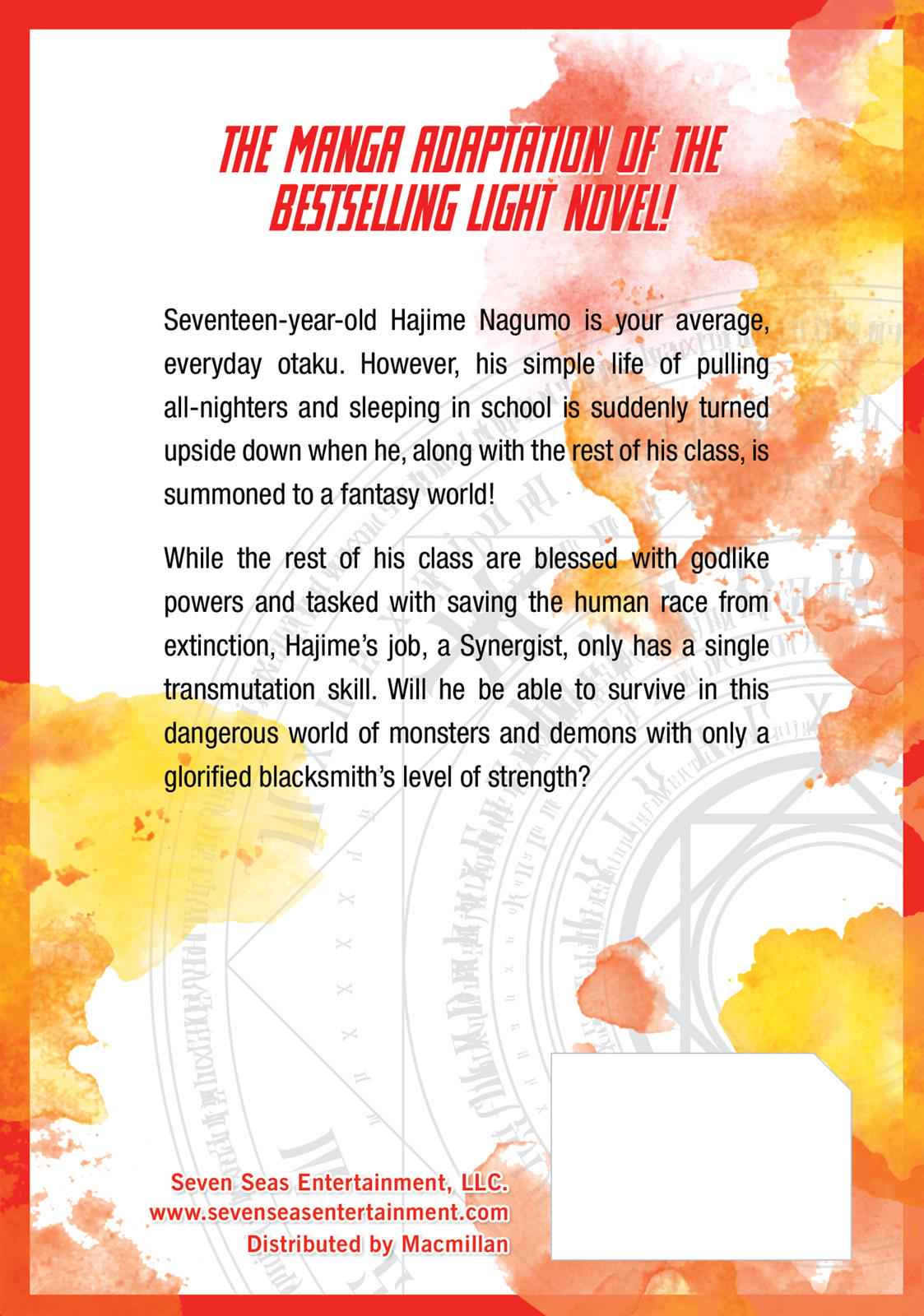 THE MANGA ADAPTATION OF THE BESTSELLING LIGHT NOVEL!

Seventeen-year-old Hajime Nagumo is your average, everyday otaku. However, his simple life of pulling all-nighters and sleeping in school is suddenly turned upside down when he, along with the rest of his class, is summoned to a fantasy world!

While the rest of his class are blessed with godlike powers and tasked with saving the human race from extinction, Hajime's job, a Synergist, only has a single transmutation skill. Will he be able to survive in this dangerous world of monsters and demons with only a glorified blacksmith's level of strength?

Seven Seas Entertainment, LLC.
www.sevenseasentertainment.com
Distributed by Macmillan